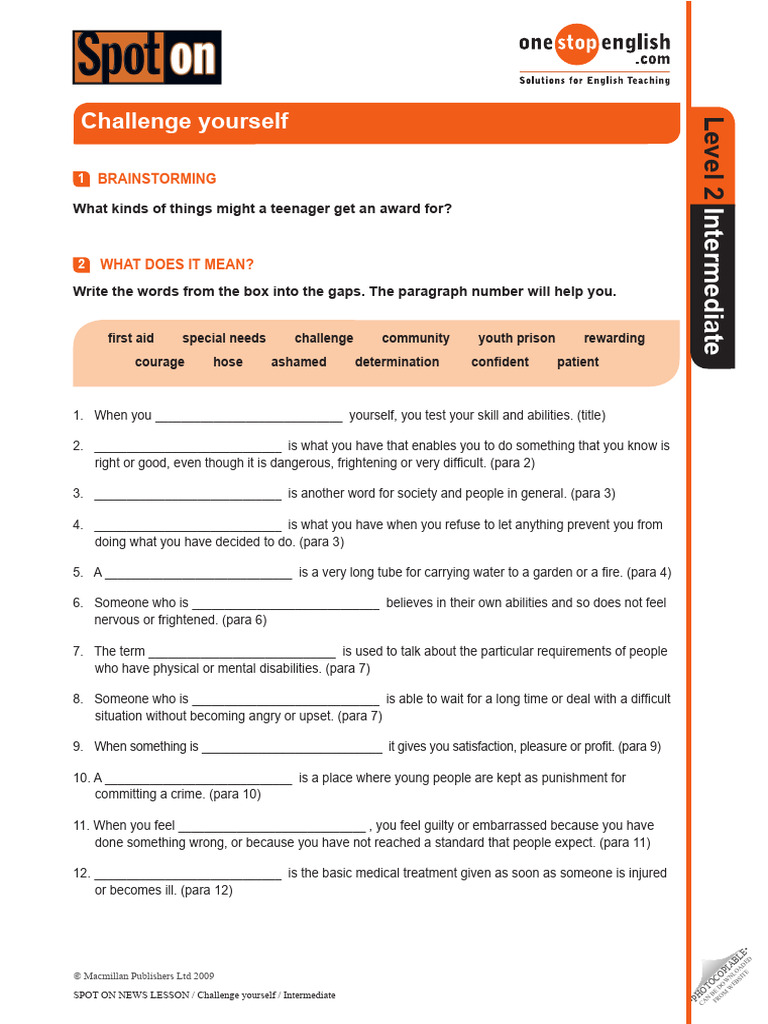 Spot on

onestopenglish.com
Solutions for English Teaching

Challenge yourself

Level 2 Intermediate

1 BRAINSTORMING

What kinds of things might a teenager get an award for?

2 WHAT DOES IT MEAN?

Write the words from the box into the gaps. The paragraph number will help you.

first aid special needs challenge community youth prison rewarding
courage hose ashamed determination confident patient

1. When you __________________________ yourself, you test your skill and abilities. (title)

2. __________________________ is what you have that enables you to do something that you know is right or good, even though it is dangerous, frightening or very difficult. (para 2)

3. __________________________ is another word for society and people in general. (para 3)

4. __________________________ is what you have when you refuse to let anything prevent you from doing what you have decided to do. (para 3)

5. A __________________________ is a very long tube for carrying water to a garden or a fire. (para 4)

6. Someone who is __________________________ believes in their own abilities and so does not feel nervous or frightened. (para 6)

7. The term __________________________ is used to talk about the particular requirements of people who have physical or mental disabilities. (para 7)

8. Someone who is __________________________ is able to wait for a long time or deal with a difficult situation without becoming angry or upset. (para 7)

9. When something is __________________________ it gives you satisfaction, pleasure or profit. (para 9)

10. A __________________________ is a place where young people are kept as punishment for committing a crime. (para 10)

11. When you feel __________________________ , you feel guilty or embarrassed because you have done something wrong, or because you have not reached a standard that people expect. (para 11)

12. __________________________ is the basic medical treatment given as soon as someone is injured or becomes ill. (para 12)

© Macmillan Publishers Ltd 2009
SPOT ON NEWS LESSON / Challenge yourself / Intermediate

PHOTOCOPIABLE CAN BE DOWNLOADED FROM WEBSITE